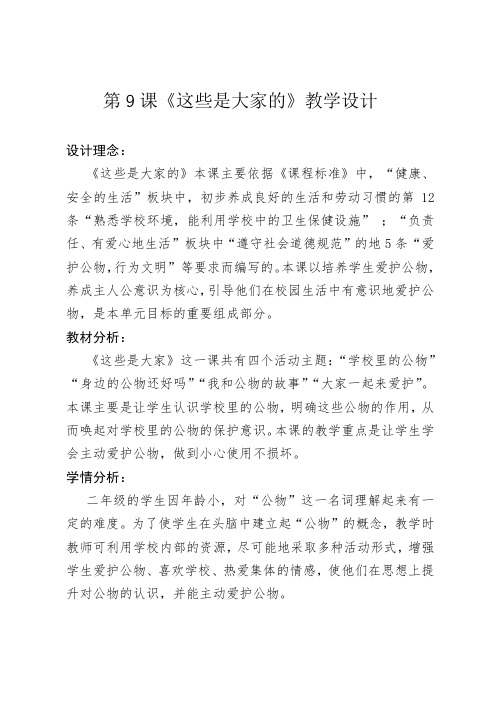 第9课《这些是大家的》教学设计

设计理念：

《这些是大家的》本课主要依据《课程标准》中，“健康、安全的生活”板块中，初步养成良好的生活和劳动习惯的第 12 条“熟悉学校环境，能利用学校中的卫生保健设施”；“负责任、有爱心地生活”板块中“遵守社会道德规范”的地5条“爱护公物,行为文明”等要求而编写的。本课以培养学生爱护公物，养成主人公意识为核心，引导他们在校园生活中有意识地爱护公物，是本单元目标的重要组成部分。

教材分析：

《这些是大家》这一课共有四个活动主题：“学校里的公物”“身边的公物还好吗”“我和公物的故事”“大家一起来爱护”。本课主要是让学生认识学校里的公物，明确这些公物的作用，从而唤起对学校里的公物的保护意识。本课的教学重点是让学生学会主动爱护公物，做到小心使用不损坏。

学情分析：

二年级的学生因年龄小，对“公物”这一名词理解起来有一定的难度。为了使学生在头脑中建立起“公物”的概念，教学时教师可利用学校内部的资源，尽可能地采取多种活动形式，增强学生爱护公物、喜欢学校、热爱集体的情感，使他们在思想上提升对公物的认识，并能主动爱护公物。